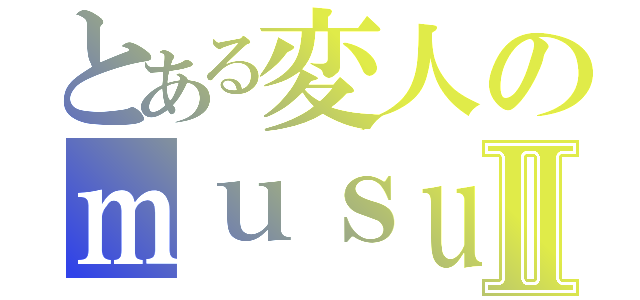 とある変人の
ｍｕｓｕⅡ